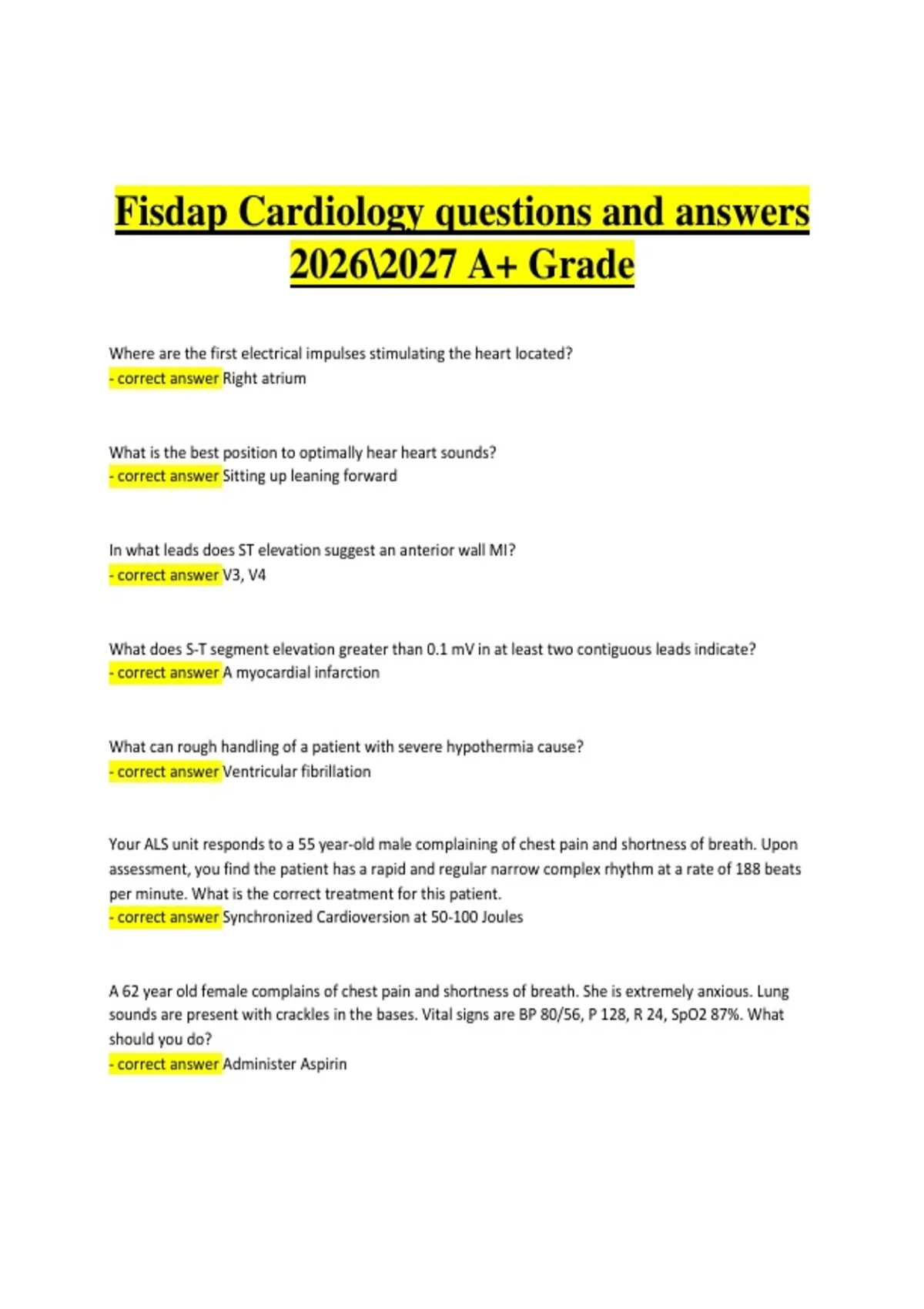 Fisdap Cardiology questions and answers 2026\2027 A+ Grade

Where are the first electrical impulses stimulating the heart located?
- correct answer Right atrium

What is the best position to optimally hear heart sounds?
- correct answer Sitting up leaning forward

In what leads does ST elevation suggest an anterior wall MI?
- correct answer V3, V4

What does S-T segment elevation greater than 0.1 mV in at least two contiguous leads indicate?
- correct answer A myocardial infarction

What can rough handling of a patient with severe hypothermia cause?
- correct answer Ventricular fibrillation

Your ALS unit responds to a 55 year-old male complaining of chest pain and shortness of breath. Upon assessment, you find the patient has a rapid and regular narrow complex rhythm at a rate of 188 beats per minute. What is the correct treatment for this patient.
- correct answer Synchronized Cardioversion at 50-100 Joules

A 62 year old female complains of chest pain and shortness of breath. She is extremely anxious. Lung sounds are present with crackles in the bases. Vital signs are BP 80/56, P 128, R 24, SpO2 87%. What should you do?
- correct answer Administer Aspirin